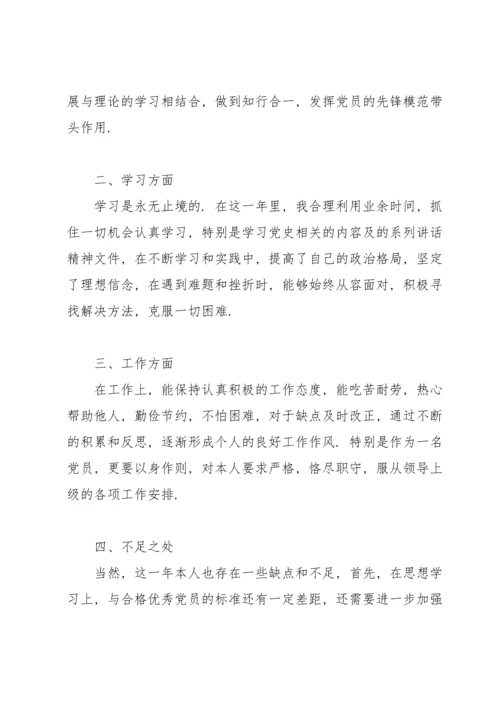 展与理论的学习相结合，做到知行合一，发挥党员的先锋模范带头作用.

二、学习方面

学习是永无止境的. 在这一年里，我合理利用业余时间，抓住一切机会认真学习，特别是学习党史相关的内容及的系列讲话精神文件，在不断学习和实践中，提高了自己的政治格局，坚定了理想信念，在遇到难题和挫折时，能够始终从容面对，积极寻找解决方法，克服一切困难.

三、工作方面

在工作上，能保持认真积极的工作态度，能吃苦耐劳，热心帮助他人，勤俭节约，不怕困难，对于缺点及时改正，通过不断的积累和反思，逐渐形成个人的良好工作作风. 特别是作为一名党员，更要以身作则，对本人要求严格，恪尽职守，服从领导上级的各项工作安排.

四、不足之处

当然，这一年本人也存在一些缺点和不足，首先，在思想学习上，与合格优秀党员的标准还有一定差距，还需要进一步加强